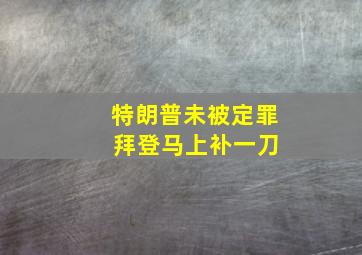 特朗普未被定罪
拜登马上补一刀